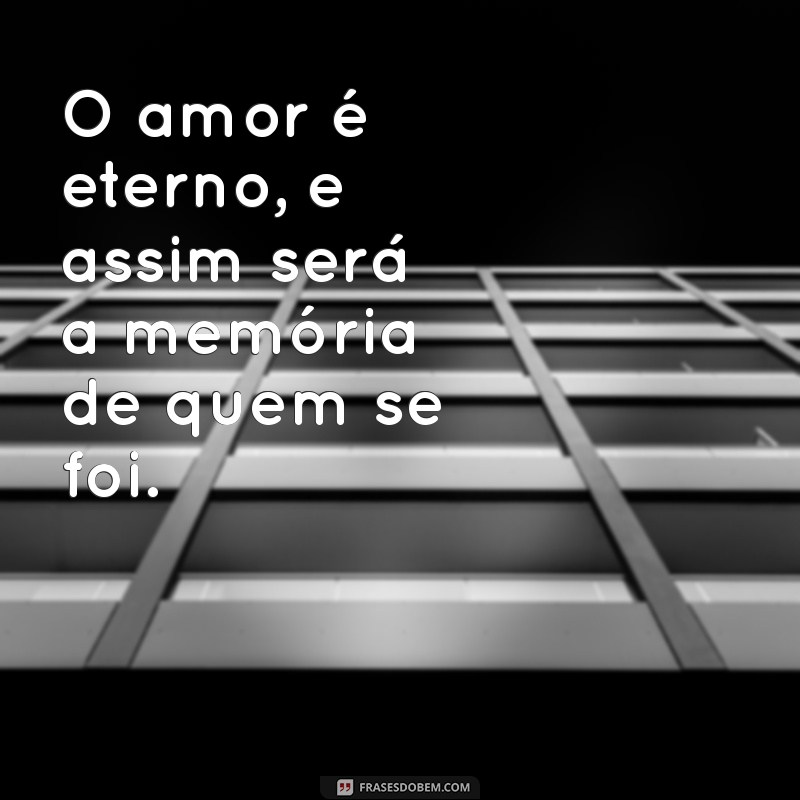 O amor é eterno, e assim será a memória de quem se foi.

FRASESDOBEM.COM